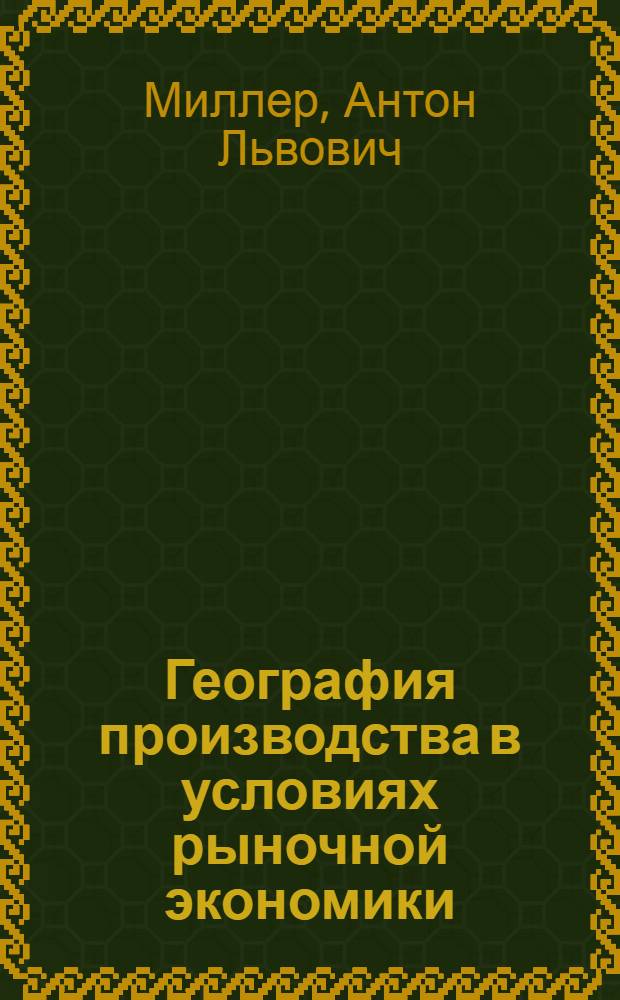 Миллер, Антон Львович

География производства в условиях рыночной экономики